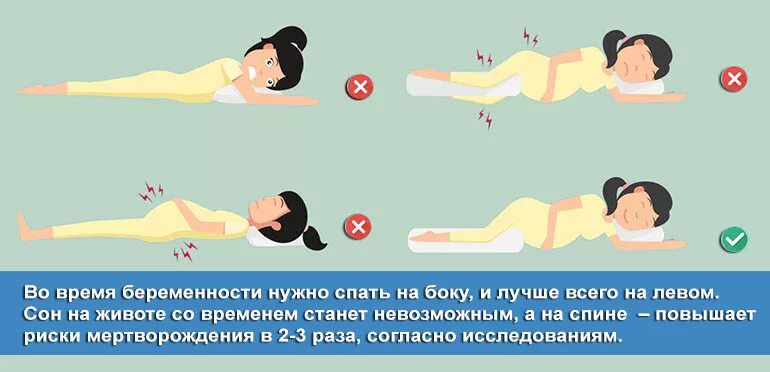 Во время беременности нужно спать на боку, и лучше всего на левом. Сон на животе со временем станет невозможным, а на спине – повышает риски мертворождения в 2-3 раза, согласно исследованиям.